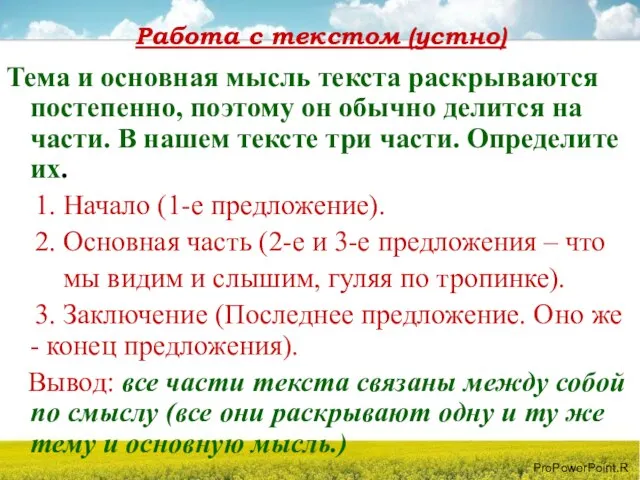 Работа с текстом (устно)

Тема и основная мысль текста раскрываются постепенно, поэтому он обычно делится на части. В нашем тексте три части. Определите их.

1. Начало (1-е предложение).
2. Основная часть (2-е и 3-е предложения – что мы видим и слышим, гуляя по тропинке).
3. Заключение (Последнее предложение. Оно же - конец предложения).

Вывод: все части текста связаны между собой по смыслу (все они раскрывают одну и ту же тему и основную мысль.)

ProPowerPoint.R